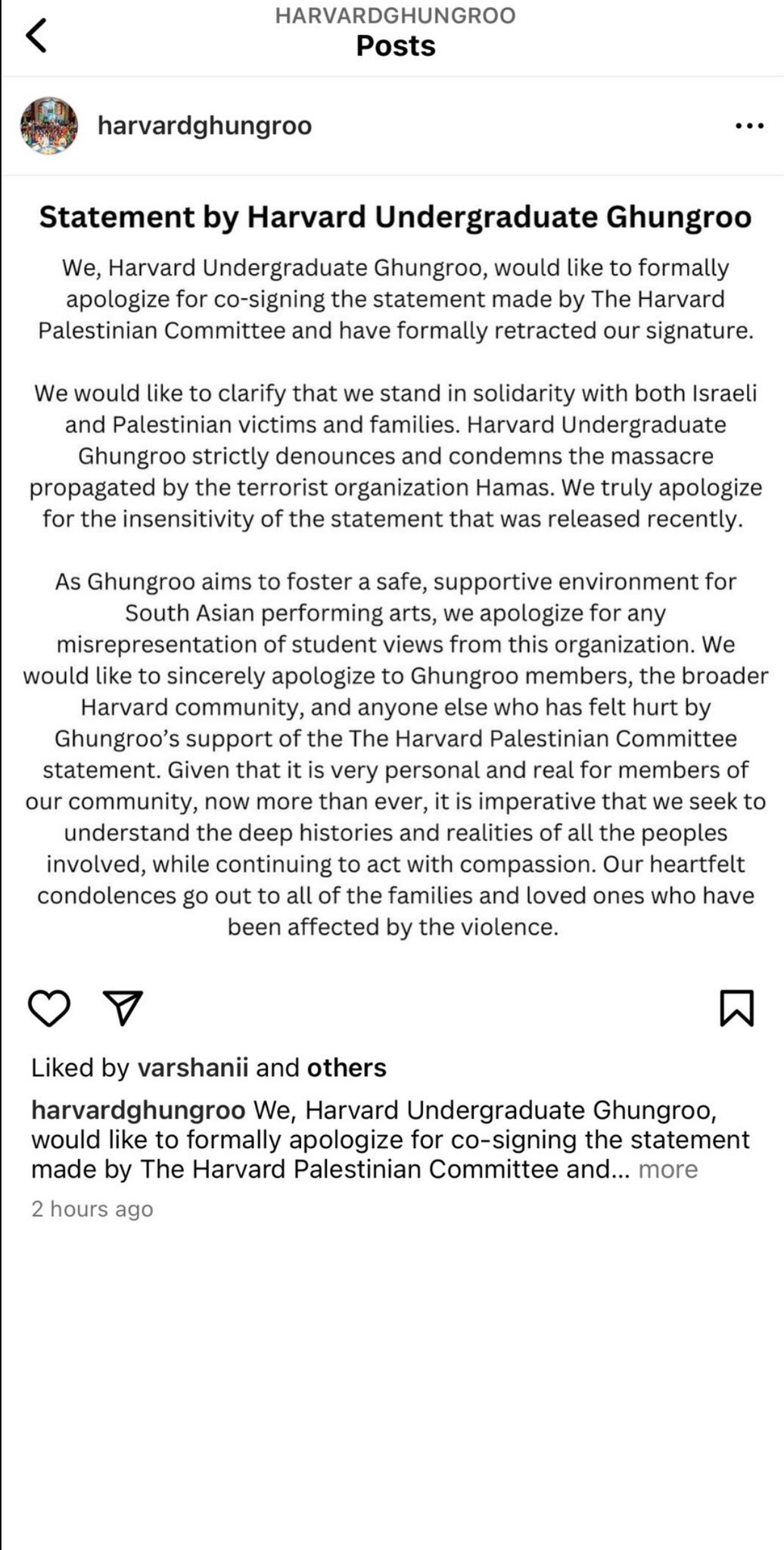 HARVARDGHUNGROO
Posts

harvardghungroo

Statement by Harvard Undergraduate Ghungroo

We, Harvard Undergraduate Ghungroo, would like to formally apologize for co-signing the statement made by The Harvard Palestinian Committee and have formally retracted our signature.

We would like to clarify that we stand in solidarity with both Israeli and Palestinian victims and families. Harvard Undergraduate Ghungroo strictly denounces and condemns the massacre propagated by the terrorist organization Hamas. We truly apologize for the insensitivity of the statement that was released recently.

As Ghungroo aims to foster a safe, supportive environment for South Asian performing arts, we apologize for any misrepresentation of student views from this organization. We would like to sincerely apologize to Ghungroo members, the broader Harvard community, and anyone else who has felt hurt by Ghungroo's support of the The Harvard Palestinian Committee statement. Given that it is very personal and real for members of our community, now more than ever, it is imperative that we seek to understand the deep histories and realities of all the peoples involved, while continuing to act with compassion. Our heartfelt condolences go out to all of the families and loved ones who have been affected by the violence.

Liked by varshanii and others

harvardghungroo We, Harvard Undergraduate Ghungroo, would like to formally apologize for co-signing the statement made by The Harvard Palestinian Committee and... more

2 hours ago